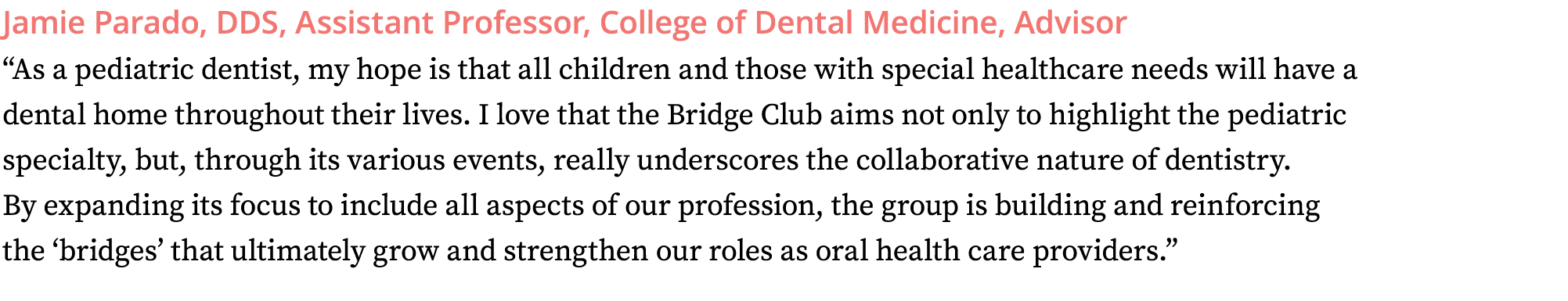 Jamie Parado, DDS, Assistant Professor, College of Dental Medicine, Advisor

“As a pediatric dentist, my hope is that all children and those with special healthcare needs will have a dental home throughout their lives. I love that the Bridge Club aims not only to highlight the pediatric specialty, but, through its various events, really underscores the collaborative nature of dentistry. By expanding its focus to include all aspects of our profession, the group is building and reinforcing the ‘bridges’ that ultimately grow and strengthen our roles as oral health care providers.”